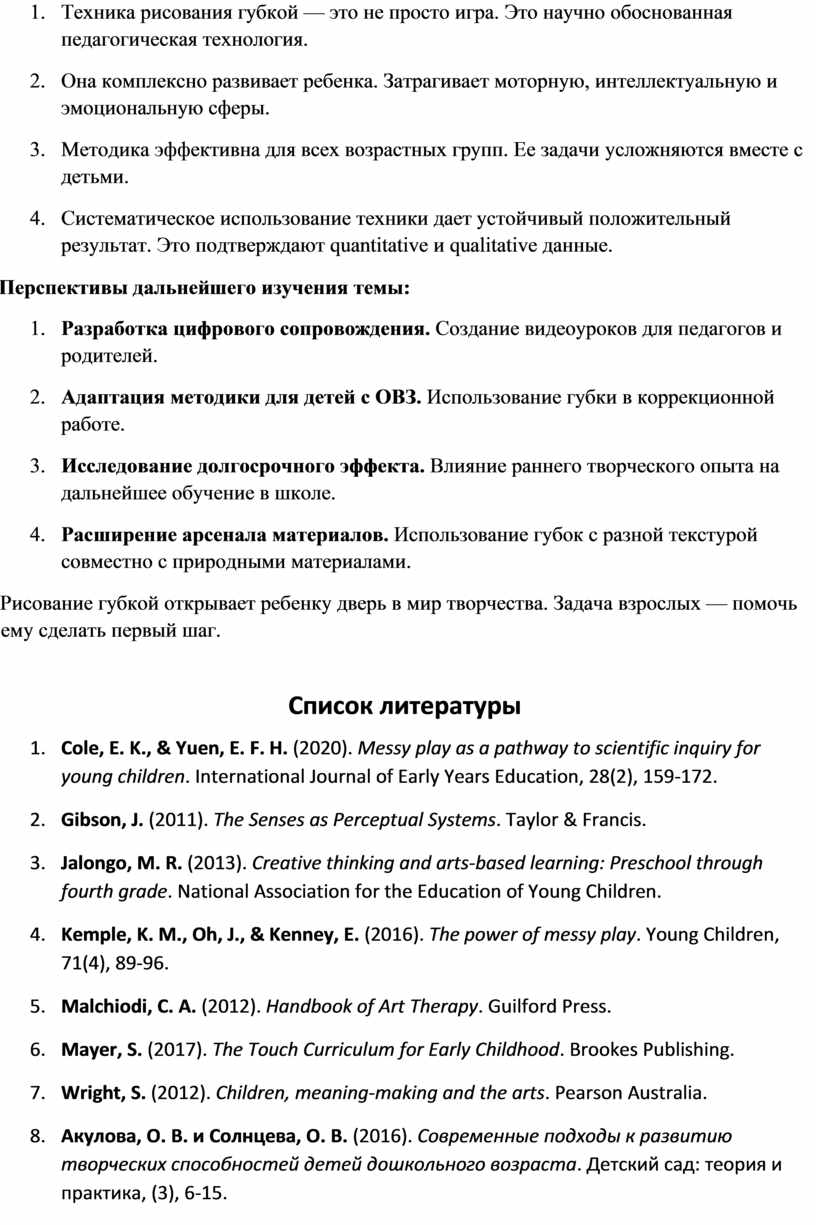 1. Техника рисования губкой — это не просто игра. Это научно обоснованная педагогическая технология.

2. Она комплексно развивает ребенка. Затрагивает моторную, интеллектуальную и эмоциональную сферы.

3. Методика эффективна для всех возрастных групп. Ее задачи усложняются вместе с детьми.

4. Систематическое использование техники дает устойчивый положительный результат. Это подтверждают quantitative и qualitative данные.

Перспективы дальнейшего изучения темы:

1. Разработка цифрового сопровождения. Создание видеоуроков для педагогов и родителей.

2. Адаптация методики для детей с ОВЗ. Использование губки в коррекционной работе.

3. Исследование долгосрочного эффекта. Влияние раннего творческого опыта на дальнейшее обучение в школе.

4. Расширение арсенала материалов. Использование губок с разной текстурой совместно с природными материалами.

Рисование губкой открывает ребенку дверь в мир творчества. Задача взрослых — помочь ему сделать первый шаг.

Список литературы

1. Cole, E. K., & Yuen, E. F. H. (2020). Messy play as a pathway to scientific inquiry for young children. International Journal of Early Years Education, 28(2), 159-172.

2. Gibson, J. (2011). The Senses as Perceptual Systems. Taylor & Francis.

3. Jalongo, M. R. (2013). Creative thinking and arts-based learning: Preschool through fourth grade. National Association for the Education of Young Children.

4. Kemple, K. M., Oh, J., & Kenney, E. (2016). The power of messy play. Young Children, 71(4), 89-96.

5. Malchiodi, C. A. (2012). Handbook of Art Therapy. Guilford Press.

6. Mayer, S. (2017). The Touch Curriculum for Early Childhood. Brookes Publishing.

7. Wright, S. (2012). Children, meaning-making and the arts. Pearson Australia.

8. Акулова, О. В. и Солнцева, О. В. (2016). Современные подходы к развитию творческих способностей детей дошкольного возраста. Детский сад: теория и практика, (3), 6-15.